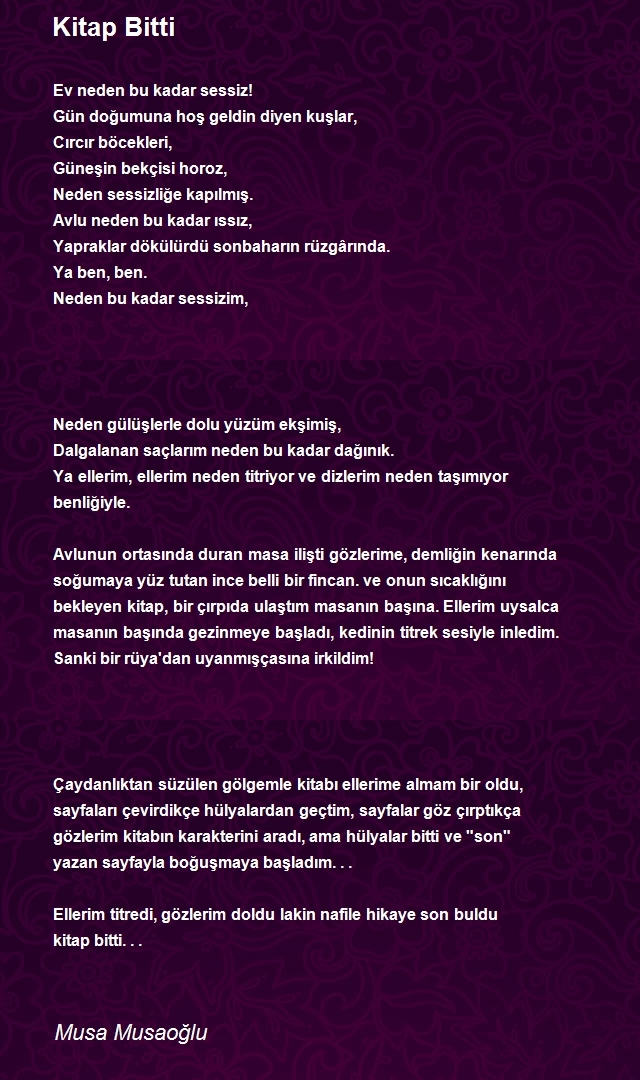 Kitap Bitti

Ev neden bu kadar sessiz!
Gün doğumuna hoş geldin diyen kuşlar,
Cırcır böcekleri,
Güneşin bekçisi horoz,
Neden sessizliğe kapılmış.
Avlu neden bu kadar ıssız,
Yapraklar dökülürdü sonbaharın rüzgârında.
Ya ben, ben.
Neden bu kadar sessizim,

Neden gülüşlerle dolu yüzüm ekşimiş,
Dalgalanan saçlarım neden bu kadar dağınık.
Ya ellerim, ellerim neden titriyor ve dizlerim neden taşımıyor benliğiyle.

Avlunun ortasında duran masa ilişti gözlerime, demliğin kenarında soğumaya yüz tutan ince belli bir fincan. ve onun sıcaklığını bekleyen kitap, bir çırpıda ulaştım masanın başına. Ellerim uysalca masanın başında gezinmeye başladı, kedinin titrek sesiyle inledim. Sanki bir rüya'dan uyanmışçasına irkildim!

Çaydanlıktan süzülen gölgemle kitabı ellerime almam bir oldu, sayfaları çevirdikçe hülyalardan geçtim, sayfalar göz çırptıkça gözlerim kitabın karakterini aradı, ama hülyalar bitti ve "son" yazan sayfayla boğuşmaya başladım. . .

Ellerim titredi, gözlerim doldu lakin nafile hikaye son buldu
kitap bitti. . .

Musa Musaoğlu